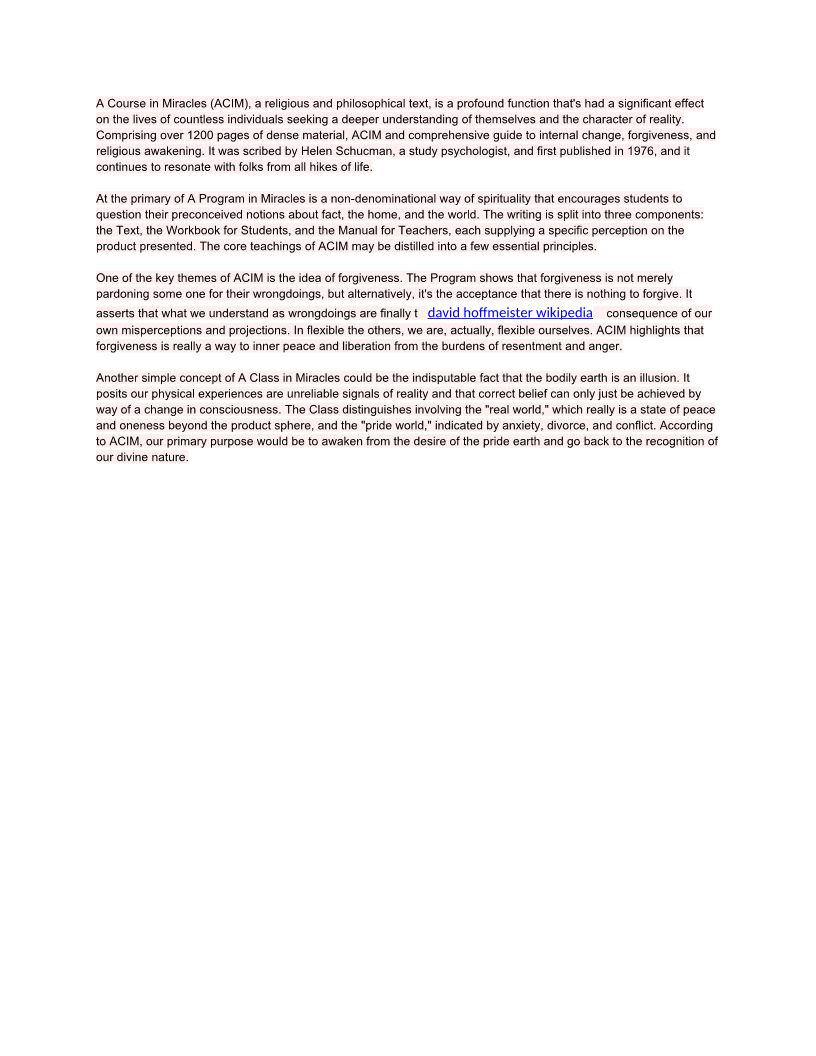 A Course in Miracles (ACIM), a religious and philosophical text, is a profound function that's had a significant effect on the lives of countless individuals seeking a deeper understanding of themselves and the character of reality. Comprising over 1200 pages of dense material, ACIM and comprehensive guide to internal change, forgiveness, and religious awakening. It was scribed by Helen Schucman, a study psychologist, and first published in 1976, and it continues to resonate with folks from all hikes of life.

At the primary of A Program in Miracles is a non-denominational way of spirituality that encourages students to question their preconceived notions about fact, the home, and the world. The writing is split into three components: the Text, the Workbook for Students, and the Manual for Teachers, each supplying a specific perception on the product presented. The core teachings of ACIM may be distilled into a few essential principles.

One of the key themes of ACIM is the idea of forgiveness. The Program shows that forgiveness is not merely pardoning some one for their wrongdoings, but alternatively, it's the acceptance that there is nothing to forgive. It asserts that what we understand as wrongdoings are finally t david hoffmeister wikipedia consequence of our own misperceptions and projections. In flexible the others, we are, actually, flexible ourselves. ACIM highlights that forgiveness is really a way to inner peace and liberation from the burdens of resentment and anger.

Another simple concept of A Class in Miracles could be the indisputable fact that the bodily earth is an illusion. It posits our physical experiences are unreliable signals of reality and that correct belief can only just be achieved by way of a change in consciousness. The Class distinguishes involving the "real world," which really is a state of peace and oneness beyond the product sphere, and the "pride world," indicated by anxiety, divorce, and conflict. According to ACIM, our primary purpose would be to awaken from the desire of the pride earth and go back to the recognition of our divine nature.